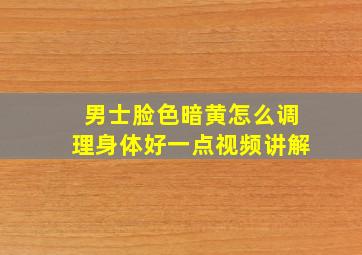 男士脸色暗黄怎么调理身体好一点视频讲解